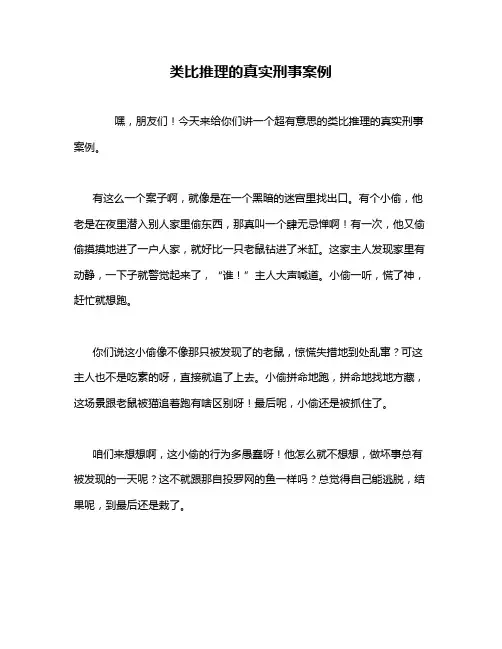 类比推理的真实刑事案例

嘿，朋友们！今天来给你们讲一个超有意思的类比推理的真实刑事案例。

有这么一个案子啊，就像是在一个黑暗的迷宫里找出口。有个小偷，他老是在夜里潜入别人家里偷东西，那真叫一个肆无忌惮啊！有一次，他又偷偷摸摸地进了一户人家，就好比一只老鼠钻进了米缸。这家主人发现家里有动静，一下子就警觉起来了，“谁！”主人大声喊道。小偷一听，慌了神，赶忙就想跑。

你们说这小偷像不像那只被发现了的老鼠，惊慌失措地到处乱窜？可这主人也不是吃素的呀，直接就追了上去。小偷拼命地跑，拼命地找地方藏，这场景跟老鼠被猫追着跑有啥区别呀！最后呢，小偷还是被抓住了。

咱们来想想啊，这小偷的行为多愚蠢呀！他怎么就不想想，做坏事总有被发现的一天呢？这不就跟那自投罗网的鱼一样吗？总觉得自己能逃脱，结果呢，到最后还是栽了。